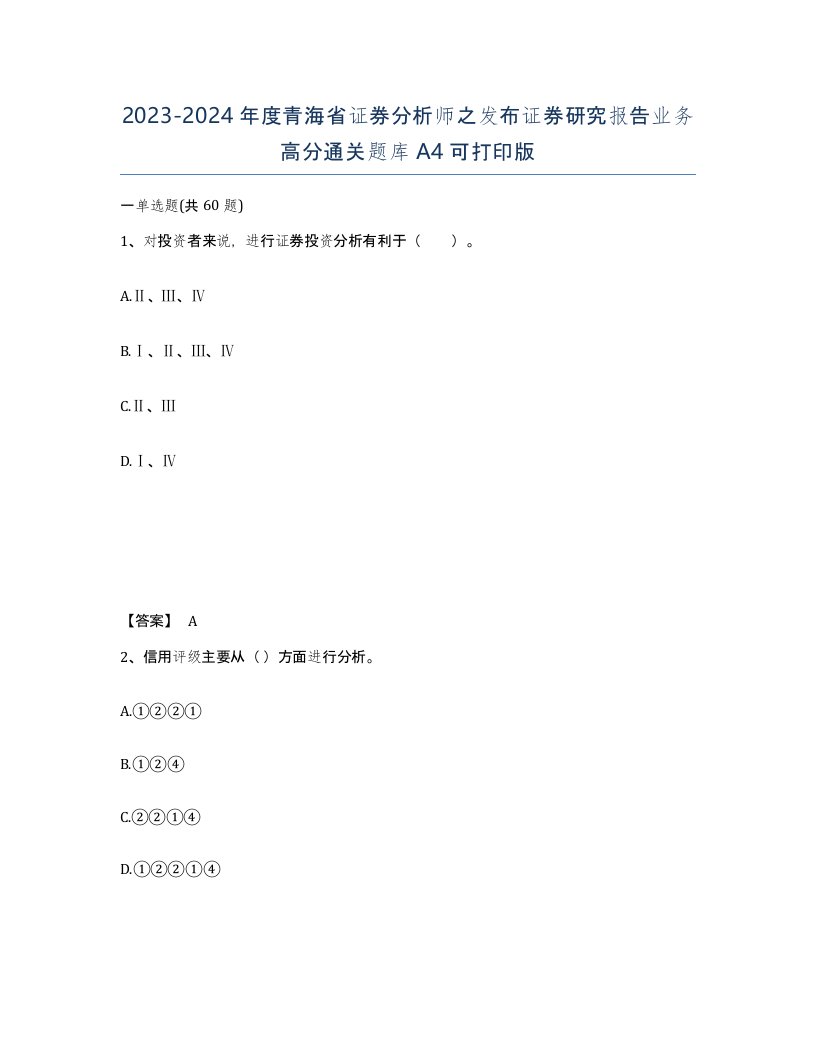 2023-2024年度青海省证券分析师之发布证券研究报告业务高分通关题库A4可打印版

一单选题(共60题)

1、对投资者来说，进行证券投资分析有利于（　）。

A.Ⅱ、Ⅲ、Ⅳ

B.Ⅰ、Ⅱ、Ⅲ、Ⅳ

C.Ⅱ、Ⅲ

D.Ⅰ、Ⅳ

【答案】 A

2、信用评级主要从（）方面进行分析。

A.①②②①

B.①②④

C.②②①④

D.①②②①④